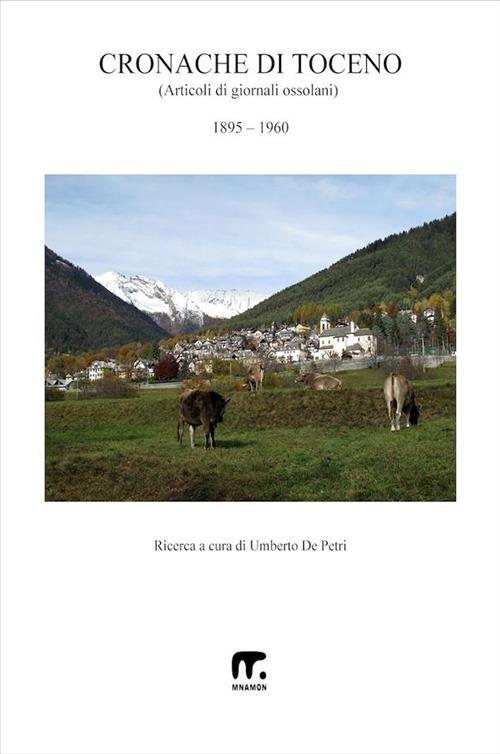 CRONACHE DI TOCENO
(Articoli di giornali ossolani)

1895 – 1960

Ricerca a cura di Umberto De Petri

MNAMON